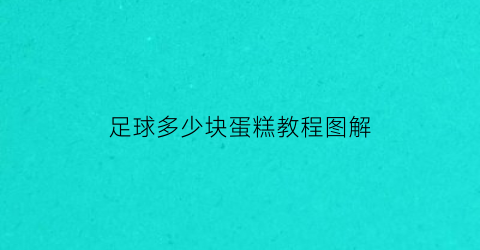 足球多少块蛋糕教程图解